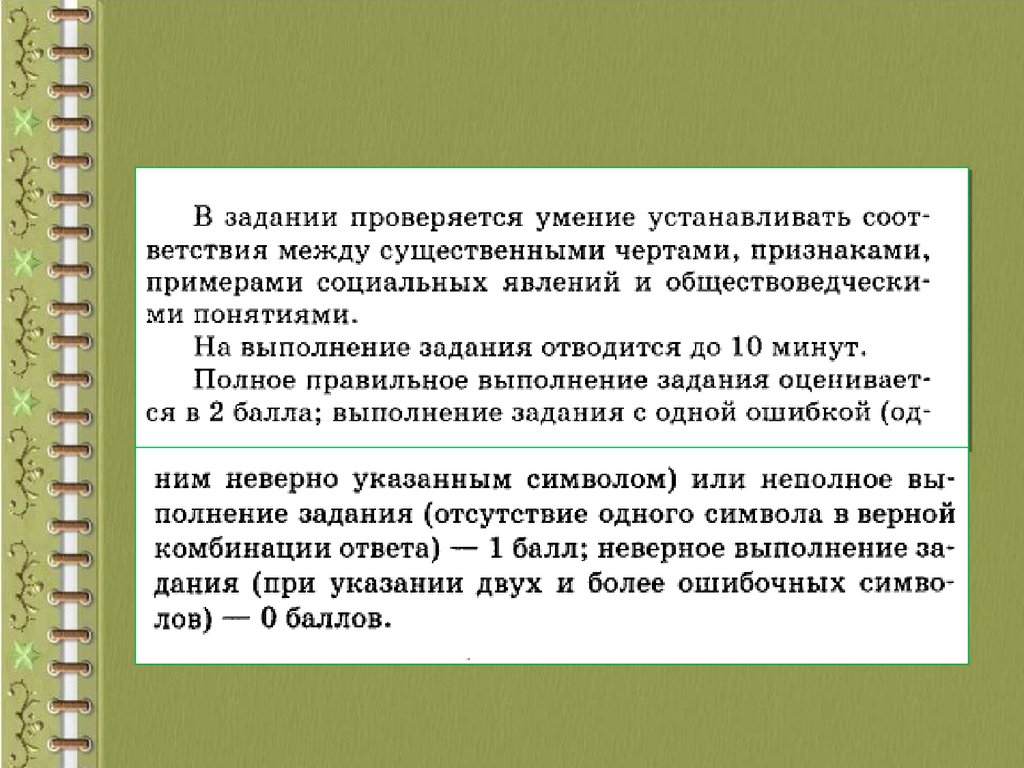 В задании проверяется умение устанавливать соответствия между существенными чертами, признаками, примерами социальных явлений и обществоведческими понятиями.

На выполнение задания отводится до 10 минут.

Полное правильное выполнение задания оценивается в 2 балла; выполнение задания с одной ошибкой (одним неверно указанным символом) или неполное выполнение задания (отсутствие одного символа в верной комбинации ответа) — 1 балл; неверное выполнение задания (при указании двух и более ошибочных символов) — 0 баллов.